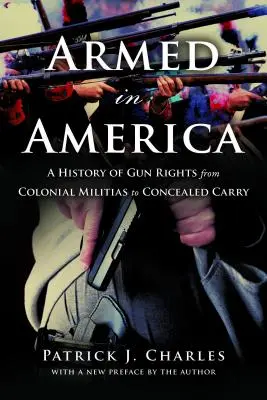 ARMED
in
AMERICA

A HISTORY OF GUN RIGHTS from
COLONIAL MILITIAS to CONCEALED CARRY

PATRICK J. CHARLES
WITH A NEW PREFACE BY THE AUTHOR